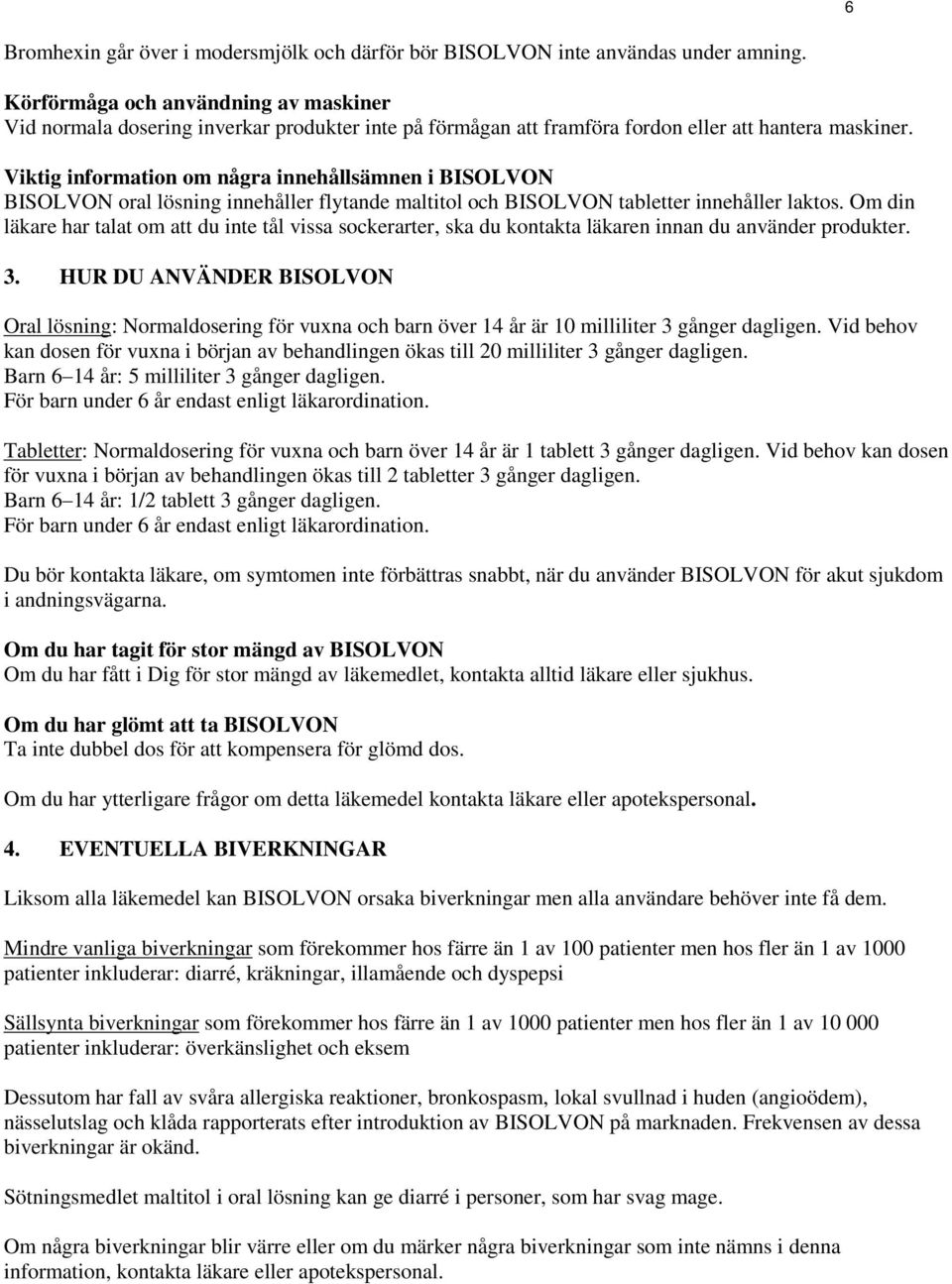 6

Bromhexin går över i modersmjölk och därför bör BISOLVON inte användas under amning.

Körförmåga och användning av maskiner
Vid normala dosering inverkar produkter inte på förmågan att framföra fordon eller att hantera maskiner.

Viktig information om några innehållsämnen i BISOLVON
BISOLVON oral lösning innehåller flytande maltitol och BISOLVON tabletter innehåller laktos. Om din läkare har talat om att du inte tål vissa sockerarter, ska du kontakta läkaren innan du använder produkter.

3. HUR DU ANVÄNDER BISOLVON

Oral lösning: Normaldosering för vuxna och barn över 14 år är 10 milliliter 3 gånger dagligen. Vid behov kan dosen för vuxna i början av behandlingen ökas till 20 milliliter 3 gånger dagligen.
Barn 6 14 år: 5 milliliter 3 gånger dagligen.
För barn under 6 år endast enligt läkarordination.

Tabletter: Normaldosering för vuxna och barn över 14 år är 1 tablett 3 gånger dagligen. Vid behov kan dosen för vuxna i början av behandlingen ökas till 2 tabletter 3 gånger dagligen.
Barn 6 14 år: 1/2 tablett 3 gånger dagligen.
För barn under 6 år endast enligt läkarordination.

Du bör kontakta läkare, om symtomen inte förbättras snabbt, när du använder BISOLVON för akut sjukdom i andningsvägarna.

Om du har tagit för stor mängd av BISOLVON
Om du har fått i Dig för stor mängd av läkemedlet, kontakta alltid läkare eller sjukhus.

Om du har glömt att ta BISOLVON
Ta inte dubbel dos för att kompensera för glömd dos.

Om du har ytterligare frågor om detta läkemedel kontakta läkare eller apotekspersonal.

4. EVENTUELLA BIVERKNINGAR

Liksom alla läkemedel kan BISOLVON orsaka biverkningar men alla användare behöver inte få dem.

Mindre vanliga biverkningar som förekommer hos färre än 1 av 100 patienter men hos fler än 1 av 1000 patienter inkluderar: diarré, kräkningar, illamående och dyspepsi

Sällsynta biverkningar som förekommer hos färre än 1 av 1000 patienter men hos fler än 1 av 10 000 patienter inkluderar: överkänslighet och eksem

Dessutom har fall av svåra allergiska reaktioner, bronkospasm, lokal svullnad i huden (angioödem), nässelutslag och klåda rapporterats efter introduktion av BISOLVON på marknaden. Frekvensen av dessa biverkningar är okänd.

Sötningsmedel maltitol i oral lösning kan ge diarré i personer, som har svag mage.

Om några biverkningar blir värre eller om du märker några biverkningar som inte nämns i denna information, kontakta läkare eller apotekspersonal.